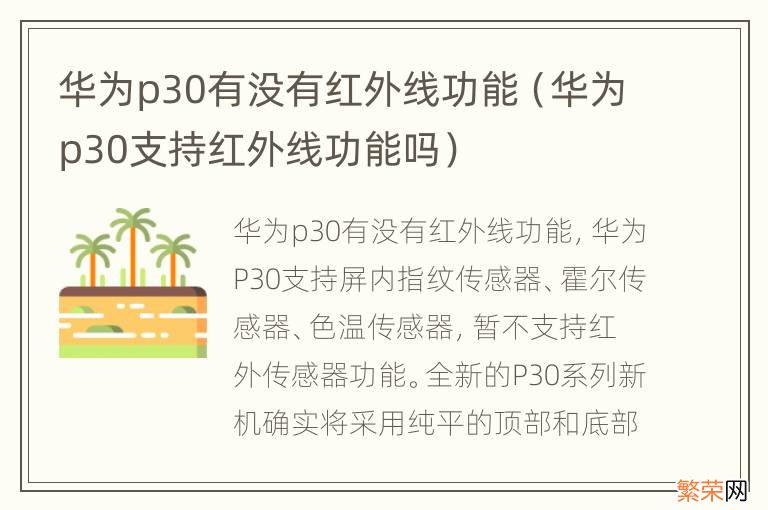 华为p30有没有红外线功能（华为p30支持红外线功能吗）

华为p30有没有红外线功能，华为P30支持屏内指纹传感器、霍尔传感器、色温传感器，暂不支持红外传感器功能。全新的P30系列新机确实将采用纯平的顶部和底部

繁荣网